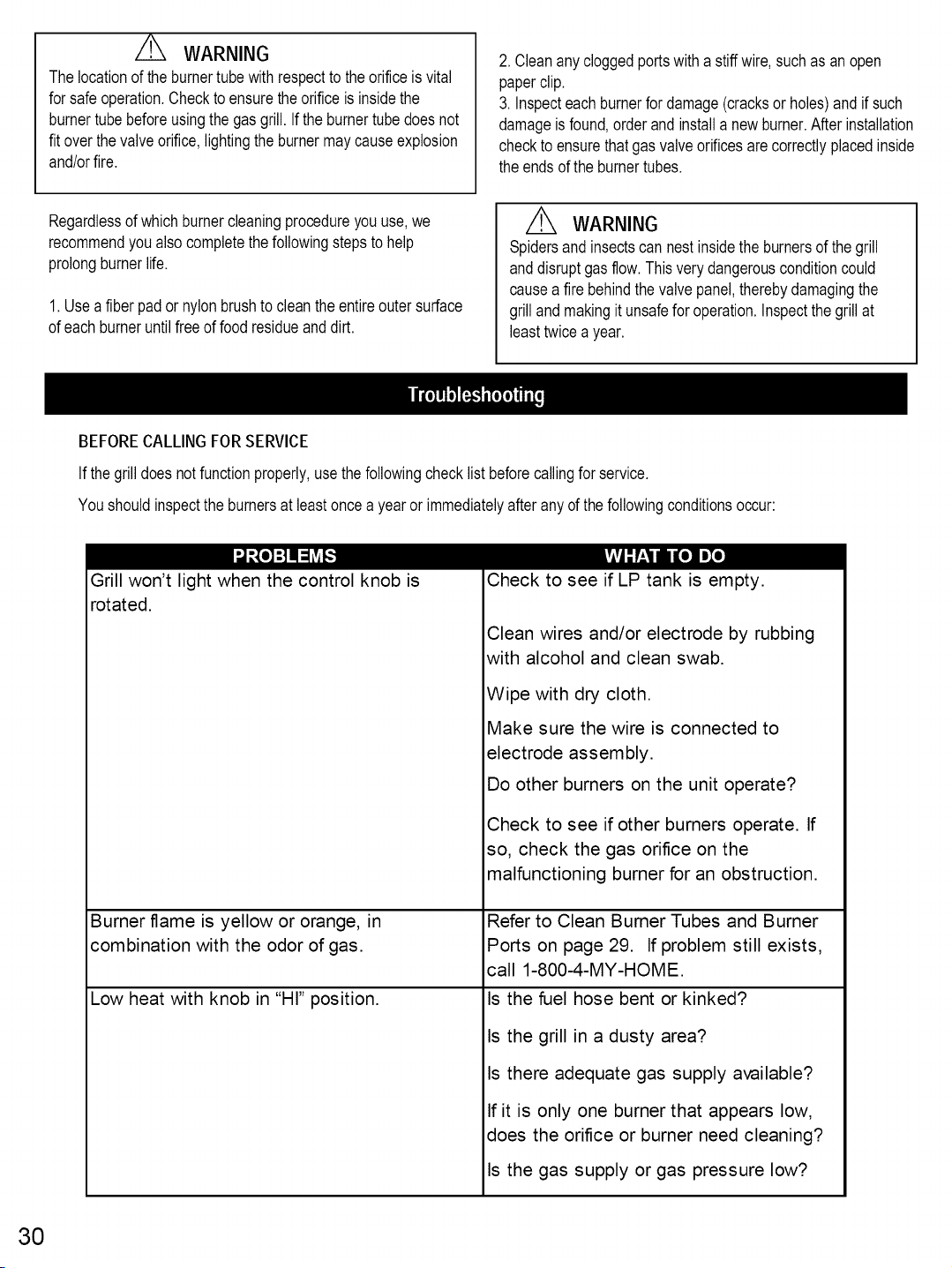 WARNING

The location of the burner tube with respect to the orifice is vital for safe operation. Check to ensure the orifice is inside the burner tube before using the gas grill. If the burner tube does not fit over the valve orifice, lighting the burner may cause explosion and/or fire.

Regardless of which burner cleaning procedure you use, we recommend you also complete the following steps to help prolong burner life.

1. Use a fiber pad or nylon brush to clean the entire outer surface of each burner until free of food residue and dirt.

2. Clean any clogged ports with a stiff wire, such as an open paper clip.

3. Inspect each burner for damage (cracks or holes) and if such damage is found, order and install a new burner. After installation check to ensure that gas valve orifices are correctly placed inside the ends of the burner tubes.

WARNING

Spiders and insects can nest inside the burners of the grill and disrupt gas flow. This very dangerous condition could cause a fire behind the valve panel, thereby damaging the grill and making it unsafe for operation. Inspect the grill at least twice a year.

Troubleshooting

BEFORE CALLING FOR SERVICE

If the grill does not function properly, use the following check list before calling for service.

You should inspect the burners at least once a year or immediately after any of the following conditions occur:

| PROBLEMS | WHAT TO DO |
|---|---|
| Grill won't light when the control knob is rotated. | Check to see if LP tank is empty. Clean wires and/or electrode by rubbing with alcohol and clean swab. Wipe with dry cloth. Make sure the wire is connected to electrode assembly. Do other burners on the unit operate? Check to see if other burners operate. If so, check the gas orifice on the malfunctioning burner for an obstruction. |
| Burner flame is yellow or orange, in combination with the odor of gas. | Refer to Clean Burner Tubes and Burner Ports on page 29. If problem still exists, call 1-800-4-MY-HOME. |
| Low heat with knob in "HI" position. | Is the fuel hose bent or kinked? Is the grill in a dusty area? Is there adequate gas supply available? If it is only one burner that appears low, does the orifice or burner need cleaning? Is the gas supply or gas pressure low? |

30